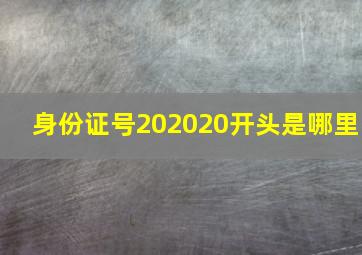 身份证号202020开头是哪里